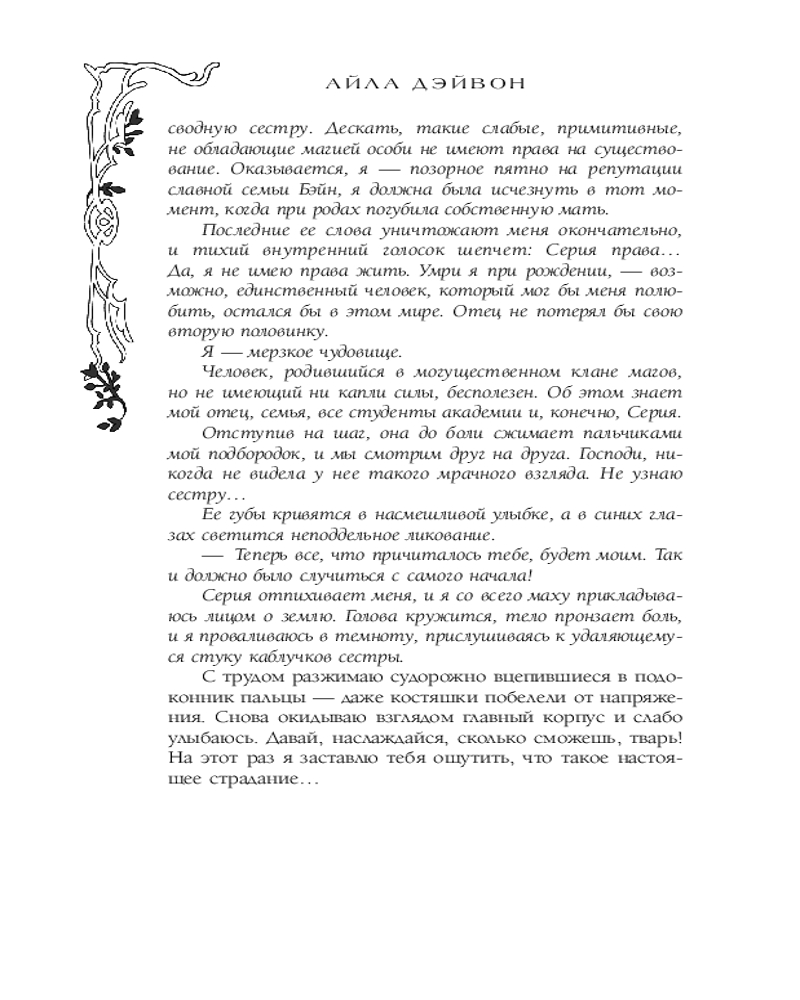 АЙЛА ДЭЙВОН

сводную сестру. Дескать, такие слабые, примитивные, не обладающие магией особи не имеют права на существование. Оказывается, я — позорное пятно на репутации славной семьи Бэйн, я должна была исчезнуть в тот момент, когда при родах погубила собственную мать.

Последние ее слова уничтожают меня окончательно, и тихий внутренний голосок шепчет: Серия права... Да, я не имею права жить. Умри я при рождении, — возможно, единственный человек, который мог бы меня полюбить, остался бы в этом мире. Отец не потерял бы свою вторую половинку.

Я — мерзкое чудовище.

Человек, родившийся в могущественном клане магов, но не имеющий ни капли силы, бесполезен. Об этом знает мой отец, семья, все студенты академии и, конечно, Серия.

Отступив на шаг, она до боли сжимает пальчиками мой подбородок, и мы смотрим друг на друга. Господи, никогда не видела у нее такого мрачного взгляда. Не узнаю сестру...

Ее губы кривятся в насмешливой улыбке, а в синих глазах светится неподдельное ликование.

— Теперь все, что причиталось тебе, будет моим. Так и должно было случиться с самого начала!

Серия отпихивает меня, и я со всего маху прикладываюсь лицом о землю. Голова кружится, тело пронзает боль, и я проваливаюсь в темноту, прислушиваясь к удаляющемуся стуку каблучков сестры.

С трудом разжимаю судорожно вцепившиеся в подоконник пальцы — даже костяшки побелели от напряжения. Снова окидываю взглядом главный корпус и слабо улыбаюсь. Давай, наслаждайся, сколько сможешь, тварь! На этот раз я заставлю тебя ощутить, что такое настоящее страдание...